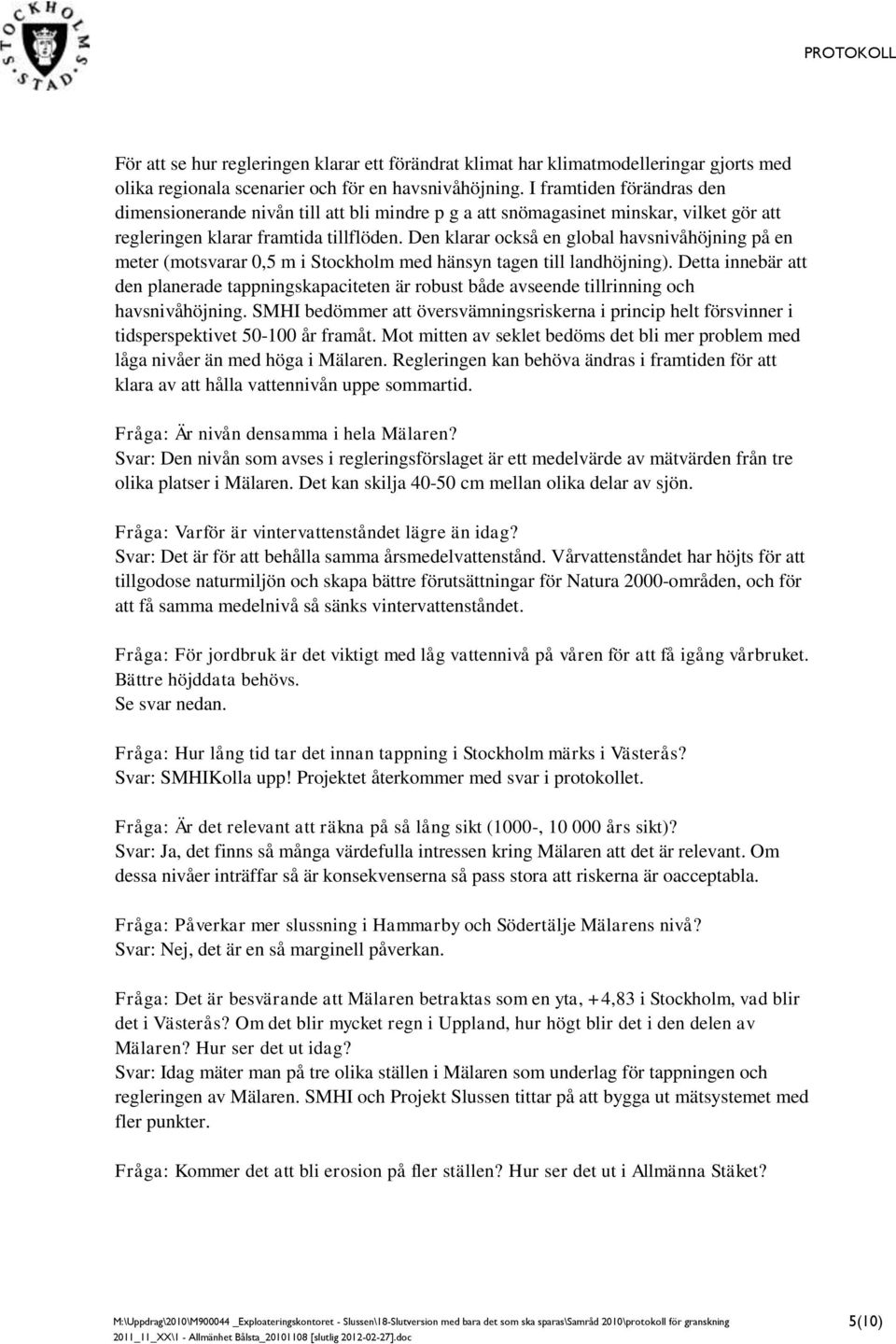 STOCKHOLMS STAD

PROTOKOLL

För att se hur regleringen klarar ett förändrat klimat har klimatmodelleringar gjorts med olika regionala scenarier och för en havsnivåhöjning. I framtiden förändras den dimensionerande nivån till att bli mindre p g a att snömagasinet minskar, vilket gör att regleringen klarar framtida tillflöden. Den klarar också en global havsnivåhöjning på en meter (motsvarar 0,5 m i Stockholm med hänsyn tagen till landhöjning). Detta innebär att den planerade tappningskapaciteten är robust både avseende tillrinning och havsnivåhöjning. SMHI bedömmer att översvämningsriskerna i princip helt försvinner i tidsperspektivet 50-100 år framåt. Mot mitten av seklet bedöms det bli mer problem med låga nivåer än med höga i Mälaren. Regleringen kan behöva ändras i framtiden för att klara av att hålla vattennivån uppe sommartid.

Fråga: Är nivån densamma i hela Mälaren?
Svar: Den nivån som avses i regleringsförslaget är ett medelvärde av mätvärden från tre olika platser i Mälaren. Det kan skilja 40-50 cm mellan olika delar av sjön.

Fråga: Varför är vintervattenståndet lägre än idag?
Svar: Det är för att behålla samma årsmedelvattenstånd. Vårvattenståndet har höjts för att tillgodose naturmiljön och skapa bättre förutsättningar för Natura 2000-områden, och för att få samma medelnivå så sänks vintervattenståndet.

Fråga: För jordbruk är det viktigt med låg vattennivå på våren för att få igång vårbruket. Bättre höjddata behövs.
Se svar nedan.

Fråga: Hur lång tid tar det innan tappning i Stockholm märks i Västerås?
Svar: SMHIKolla upp! Projektet återkommer med svar i protokollet.

Fråga: Är det relevant att räkna på så lång sikt (1000-, 10 000 års sikt)?
Svar: Ja, det finns så många värdefulla intressen kring Mälaren att det är relevant. Om dessa nivåer inträffar så är konsekvenserna så pass stora att riskerna är oacceptabla.

Fråga: Påverkar mer slussning i Hammarby och Södertälje Mälarens nivå?
Svar: Nej, det är en så marginell påverkan.

Fråga: Det är besvärande att Mälaren betraktas som en yta, +4,83 i Stockholm, vad blir det i Västerås? Om det blir mycket regn i Uppland, hur högt blir det i den delen av Mälaren? Hur ser det ut idag?
Svar: Idag mäter man på tre olika ställen i Mälaren som underlag för tappningen och regleringen av Mälaren. SMHI och Projekt Slussen tittar på att bygga ut mätsystemet med fler punkter.

Fråga: Kommer det att bli erosion på fler ställen? Hur ser det ut i Allmänna Stäket?

M:\Uppdrag\2010\M900044 _Exploateringskontoret - Slussen\18-Slutversion med bara det som ska sparas\Samråd 2010\protokoll för granskning 2011_11_XX\1 - Allmänhet Bålsta_20101108 [slutlig 2012-02-27].doc

5(10)